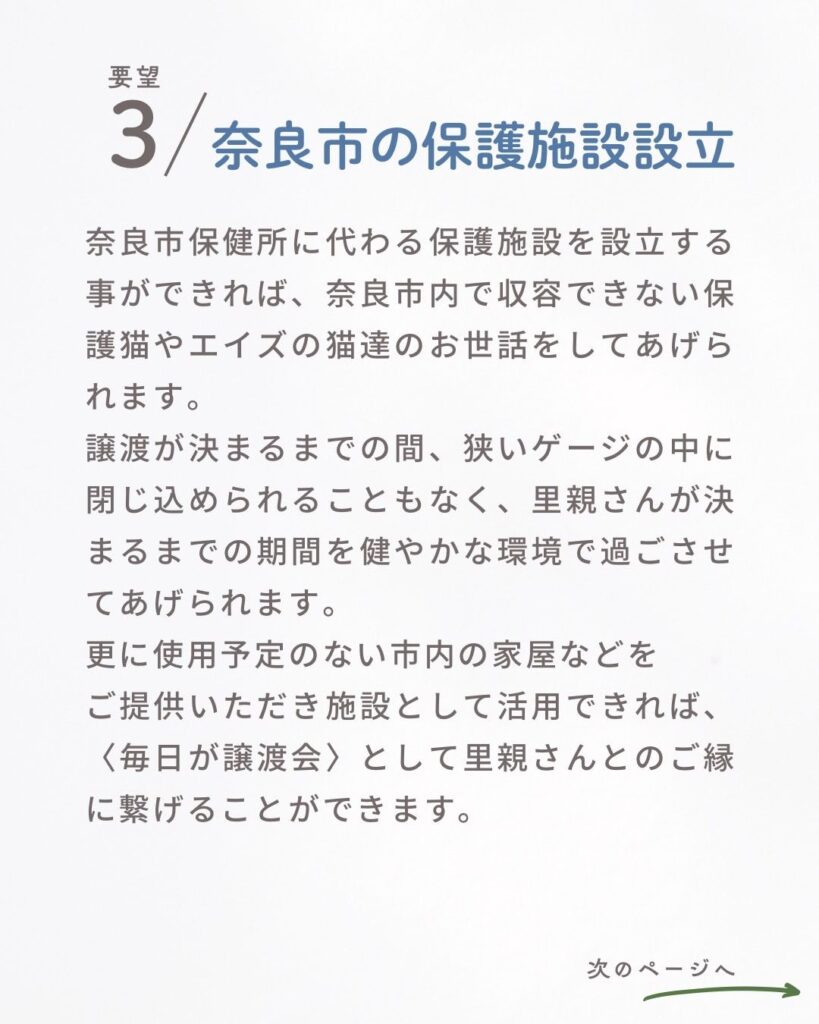 要望
3/ 奈良市の保護施設設立

奈良市保健所に代わる保護施設を設立する事ができれば、奈良市内で収容できない保護猫やエイズの猫達のお世話をしてあげられます。
譲渡が決まるまでの間、狭いゲージの中に閉じ込められることもなく、里親さんが決まるまでの期間を健やかな環境で過ごさせてあげられます。
更に使用予定のない市内の家屋などをご提供いただき施設として活用できれば、〈毎日が譲渡会〉として里親さんとのご縁に繋げることができます。

次のページへ